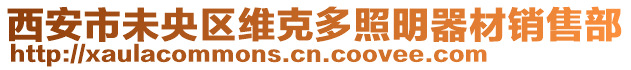 西安市未央区维克多照明器材销售部
http://xaulacommons.cn.coovee.com